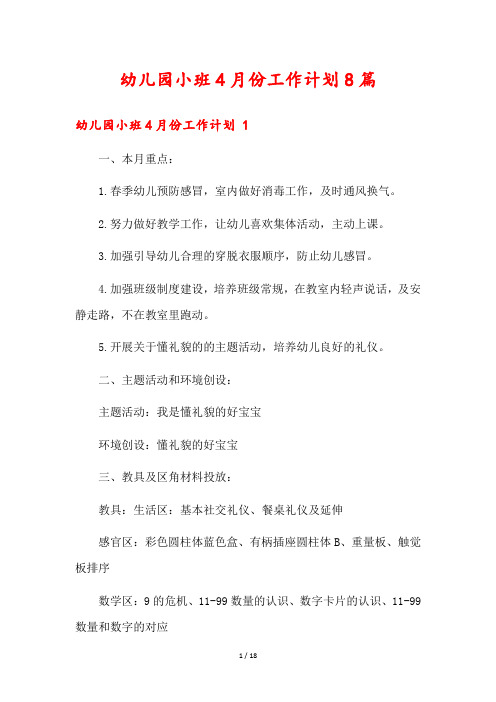 幼儿园小班4月份工作计划8篇

幼儿园小班4月份工作计划 1

一、本月重点：

1.春季幼儿预防感冒，室内做好消毒工作，及时通风换气。

2.努力做好教学工作，让幼儿喜欢集体活动，主动上课。

3.加强引导幼儿合理的穿脱衣服顺序，防止幼儿感冒。

4.加强班级制度建设，培养班级常规，在教室内轻声说话，及安静走路，不在教室里跑动。

5.开展关于懂礼貌的的主题活动，培养幼儿良好的礼仪。

二、主题活动和环境创设：

主题活动：我是懂礼貌的好宝宝

环境创设：懂礼貌的好宝宝

三、教具及区角材料投放：

教具：生活区：基本社交礼仪、餐桌礼仪及延伸

感官区：彩色圆柱体蓝色盒、有柄插座圆柱体B、重量板、触觉板排序

数学区：9的危机、11-99数量的认识、数字卡片的认识、11-99数量和数字的对应

1 / 18